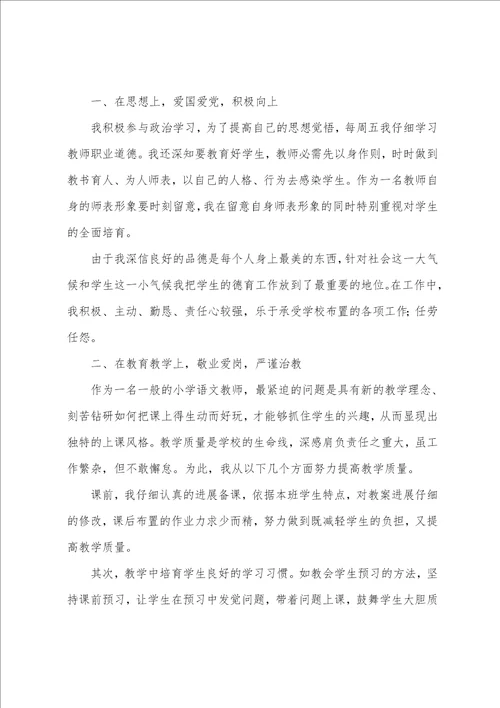 一、在思想上，爱国爱党，积极向上

我积极参与政治学习，为了提高自己的思想觉悟，每周五我仔细学习教师职业道德。我还深知要教育好学生，教师必需先以身作则，时时做到教书育人、为人师表，以自己的人格、行为去感染学生。作为一名教师自身的师表形象要时刻留意，我在留意自身师表形象的同时特别重视对学生的全面培育。

由于我深信良好的品德是每个人身上最美的东西，针对社会这一大气候和学生这一小气候我把学生的德育工作放到了最重要的地位。在工作中，我积极、主动、勤恳、责任心较强，乐于承受学校布置的各项工作；任劳任怨。

二、在教育教学上，敬业爱岗，严谨治教

作为一名一般的小学语文教师，最紧迫的问题是具有新的教学理念、刻苦钻研如何把课上得生动而好玩，才能够抓住学生的兴趣，从而显现出独特的上课风格。教学质量是学校的生命线，深感肩负责任之重大，虽工作繁杂，但不敢懈怠。为此，我从以下几个方面努力提高教学质量。

课前，我仔细认真的进展备课，依据本班学生特点，对教案进展仔细的修改，课后布置的作业力求少而精，努力做到既减轻学生的负担，又提高教学质量。

其次，教学中培育学生良好的学习习惯。如教会学生预习的方法，坚持课前预习，让学生在预习中发觉问题，带着问题上课，鼓舞学生大胆质